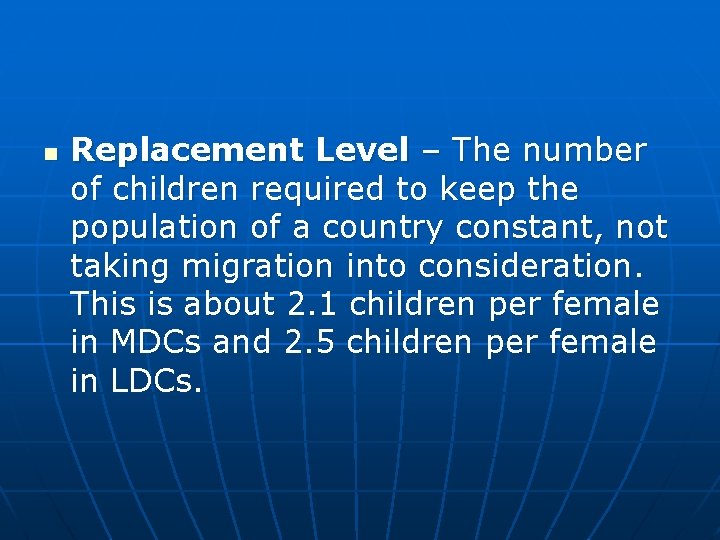 • Replacement Level – The number of children required to keep the population of a country constant, not taking migration into consideration. This is about 2.1 children per female in MDCs and 2.5 children per female in LDCs.